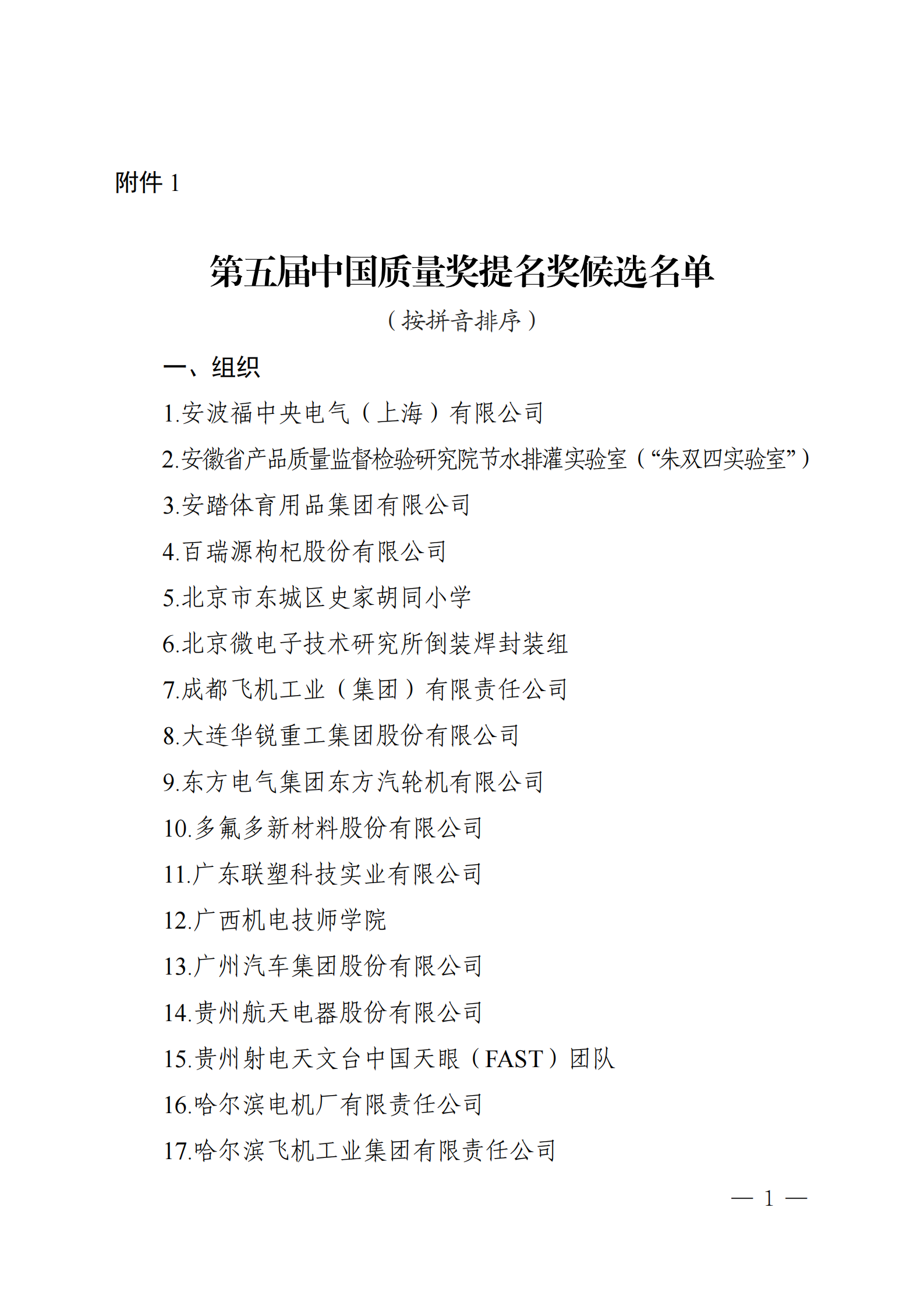 附件 1

第五届中国质量奖提名奖候选名单

（按拼音排序）

一、组织

1.安波福中央电气（上海）有限公司

2.安徽省产品质量监督检验研究院节水排灌实验室（“朱双四实验室”）

3.安踏体育用品集团有限公司

4.百瑞源枸杞股份有限公司

5.北京市东城区史家胡同小学

6.北京微电子技术研究所倒装焊封装组

7.成都飞机工业（集团）有限责任公司

8.大连华锐重工集团股份有限公司

9.东方电气集团东方汽轮机有限公司

10.多氟多新材料股份有限公司

11.广东联塑科技实业有限公司

12.广西机电技师学院

13.广州汽车集团股份有限公司

14.贵州航天电器股份有限公司

15.贵州射电天文台中国天眼（FAST）团队

16.哈尔滨电机厂有限责任公司

17.哈尔滨飞机工业集团有限责任公司

— 1 —